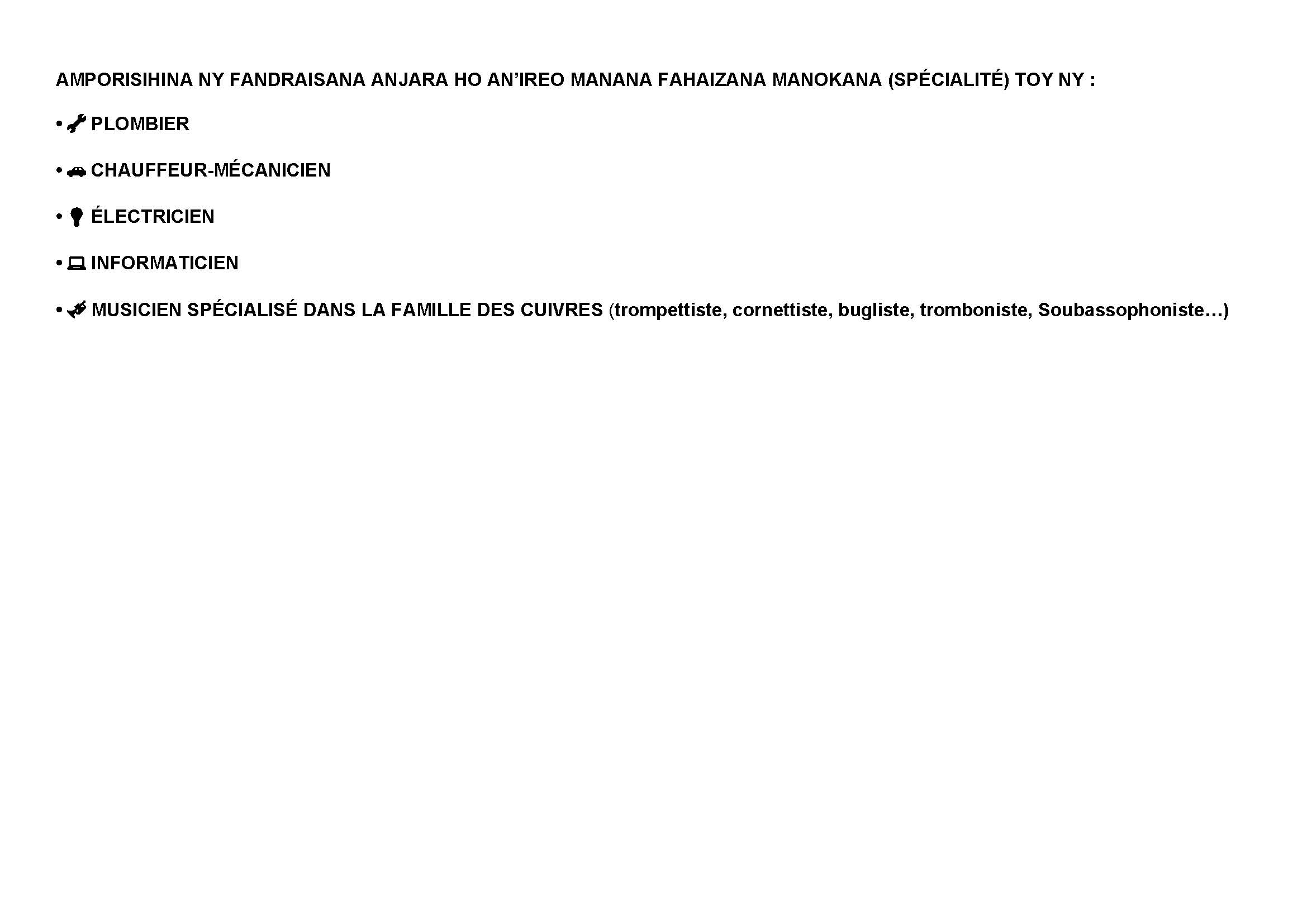 AMPORISIHINA NY FANDRAISANA ANJARA HO AN'IREO MANANA FAHAIZANA MANOKANA (SPÉCIALITÉ) TOY NY :

• PLOMBIER

• CHAUFFEUR-MÉCANICIEN

• ÉLECTRICIEN

• INFORMATICIEN

• MUSICIEN SPÉCIALISÉ DANS LA FAMILLE DES CUIVRES (trompettiste, cornettiste, bugliste, tromboniste, Soubassophoniste…)